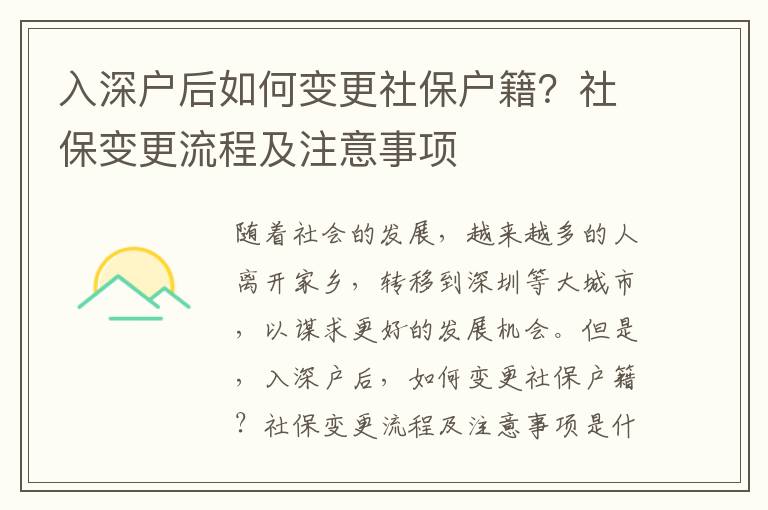 入深户后如何变更社保户籍？社保变更流程及注意事项

随着社会的发展，越来越多的人离开家乡，转移到深圳等大城市，以谋求更好的发展机会。但是，入深户后，如何变更社保户籍？社保变更流程及注意事项是什